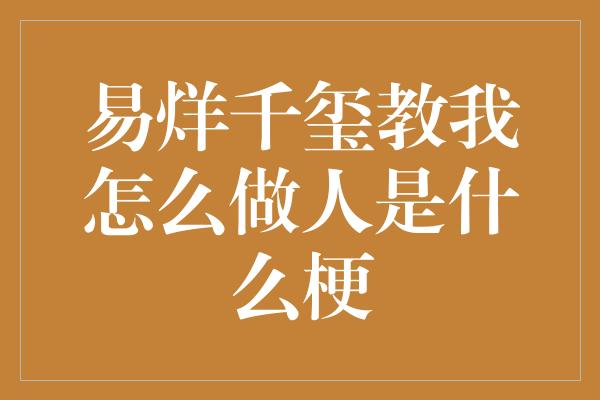 易烊千玺教我怎么做人是什么梗